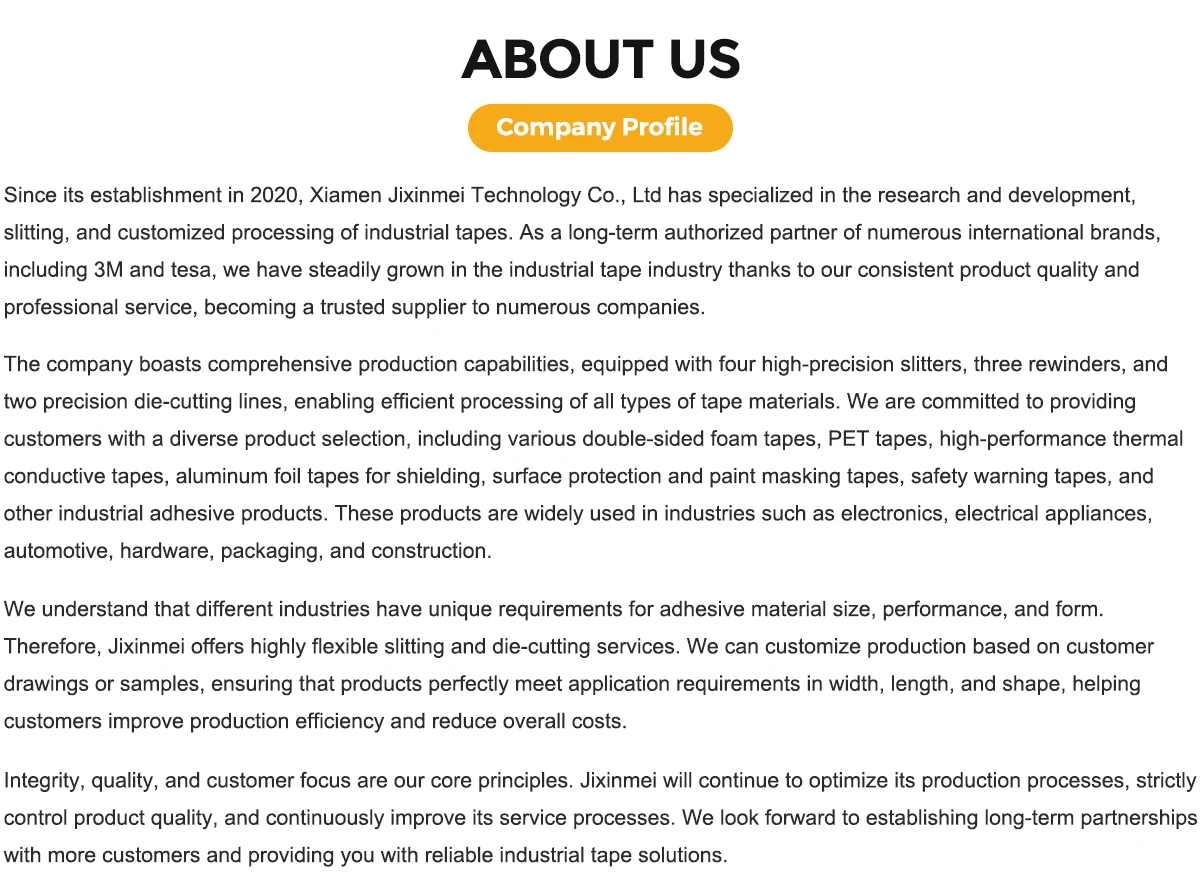 ABOUT US

Company Profile

Since its establishment in 2020, Xiamen Jixinmei Technology Co., Ltd has specialized in the research and development, slitting, and customized processing of industrial tapes. As a long-term authorized partner of numerous international brands, including 3M and tesa, we have steadily grown in the industrial tape industry thanks to our consistent product quality and professional service, becoming a trusted supplier to numerous companies.

The company boasts comprehensive production capabilities, equipped with four high-precision slitters, three rewinders, and two precision die-cutting lines, enabling efficient processing of all types of tape materials. We are committed to providing customers with a diverse product selection, including various double-sided foam tapes, PET tapes, high-performance thermal conductive tapes, aluminum foil tapes for shielding, surface protection and paint masking tapes, safety warning tapes, and other industrial adhesive products. These products are widely used in industries such as electronics, electrical appliances, automotive, hardware, packaging, and construction.

We understand that different industries have unique requirements for adhesive material size, performance, and form. Therefore, Jixinmei offers highly flexible slitting and die-cutting services. We can customize production based on customer drawings or samples, ensuring that products perfectly meet application requirements in width, length, and shape, helping customers improve production efficiency and reduce overall costs.

Integrity, quality, and customer focus are our core principles. Jixinmei will continue to optimize its production processes, strictly control product quality, and continuously improve its service processes. We look forward to establishing long-term partnerships with more customers and providing you with reliable industrial tape solutions.